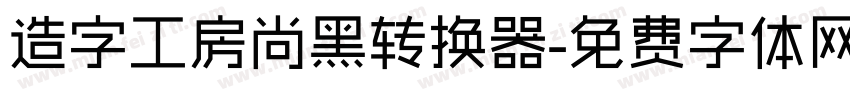 造字工房尚黑转换器-免费字体网